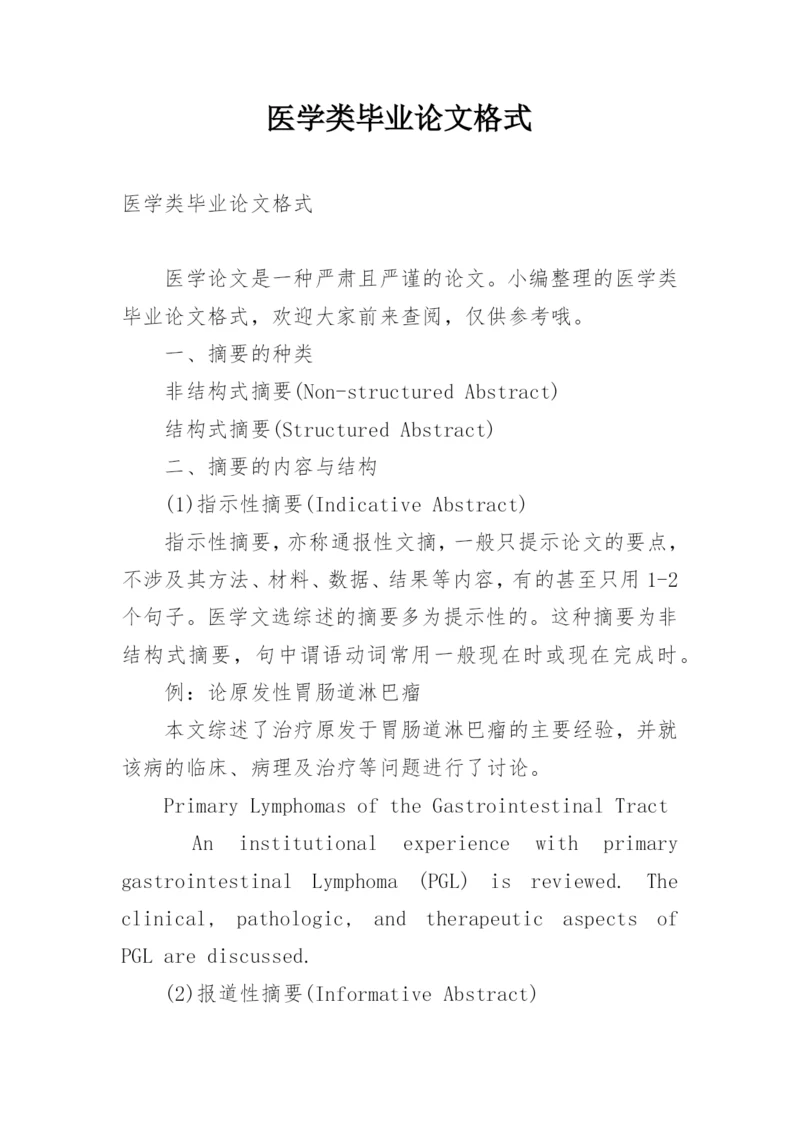 医学类毕业论文格式

医学类毕业论文格式

医学论文是一种严肃且严谨的论文。小编整理的医学类毕业论文格式，欢迎大家前来查阅，仅供参考哦。

一、摘要的种类

非结构式摘要(Non-structured Abstract)

结构式摘要(Structured Abstract)

二、摘要的内容与结构

(1)指示性摘要(Indicative Abstract)

指示性摘要，亦称通报性文摘，一般只提示论文的要点，不涉及其方法、材料、数据、结果等内容，有的甚至只用 1-2 个句子。医学文选综述的摘要多为提示性的。这种摘要为非结构式摘要，句中谓语动词常用一般现在时或现在完成时。

例：论原发性胃肠道淋巴瘤

本文综述了治疗原发于胃肠道淋巴瘤的主要经验，并就该病的临床、病理及治疗等问题进行了讨论。

Primary Lymphomas of the Gastrointestinal Tract

An institutional experience with primary gastrointestinal Lymphoma (PGL) is reviewed. The clinical, pathologic, and therapeutic aspects of PGL are discussed.

(2)报道性摘要(Informative Abstract)